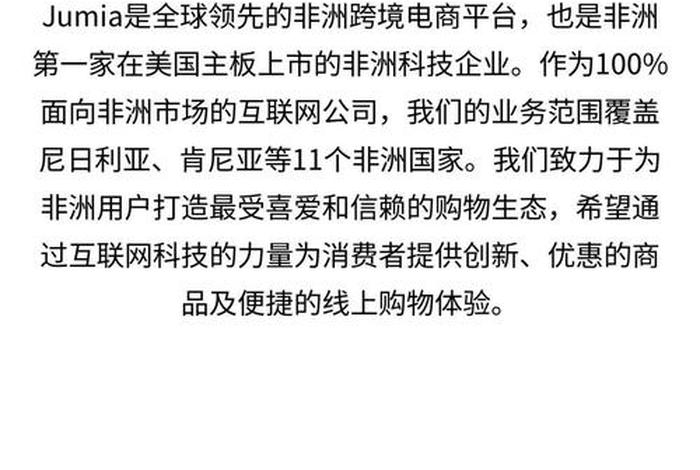 Jumia是全球领先的非洲跨境电商平台，也是非洲第一家在美国主板上市的非洲科技企业。作为100%面向非洲市场的互联网公司，我们的业务范围覆盖尼日利亚、肯尼亚等11个非洲国家。我们致力于为非洲用户打造最受喜爱和信赖的购物生态，希望通过互联网科技的力量为消费者提供创新、优惠的商品及便捷的线上购物体验。